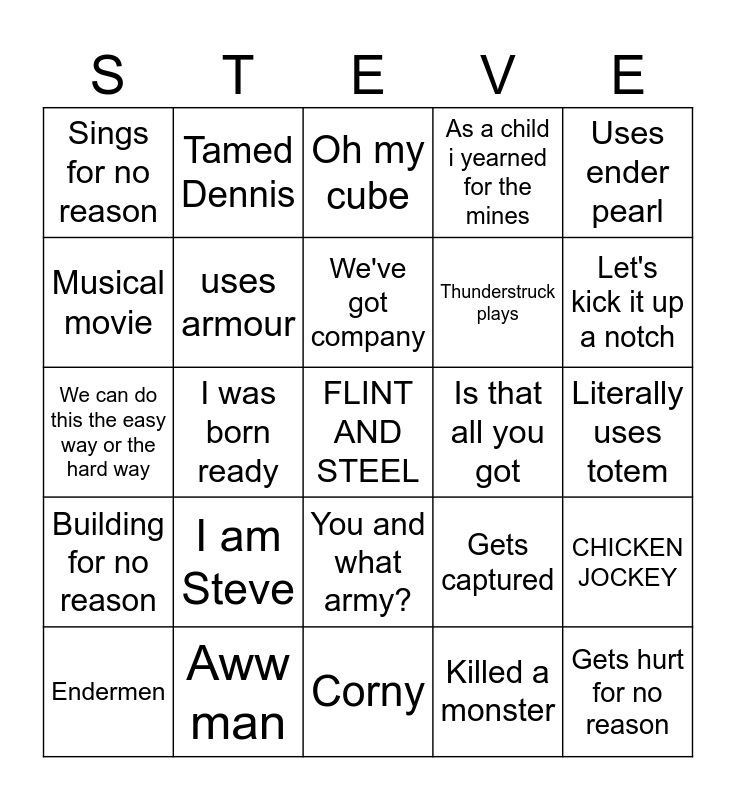 | S | T | E | V | E |
|---|---|---|---|---|
| Sings for no reason | Tamed Dennis | Oh my cube | As a child i yearned for the mines | Uses ender pearl |
| Musical movie | uses armour | We've got company | Thunderstruck plays | Let's kick it up a notch |
| We can do this the easy way or the hard way | I was born ready | FLINT AND STEEL | Is that all you got | Literally uses totem |
| Building for no reason | I am Steve | You and what army? | Gets captured | CHICKEN JOCKEY |
| Endermen | Aww man | Corny | Killed a monster | Gets hurt for no reason |